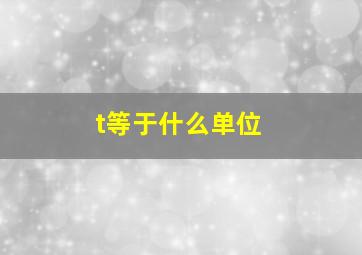 t等于什么单位